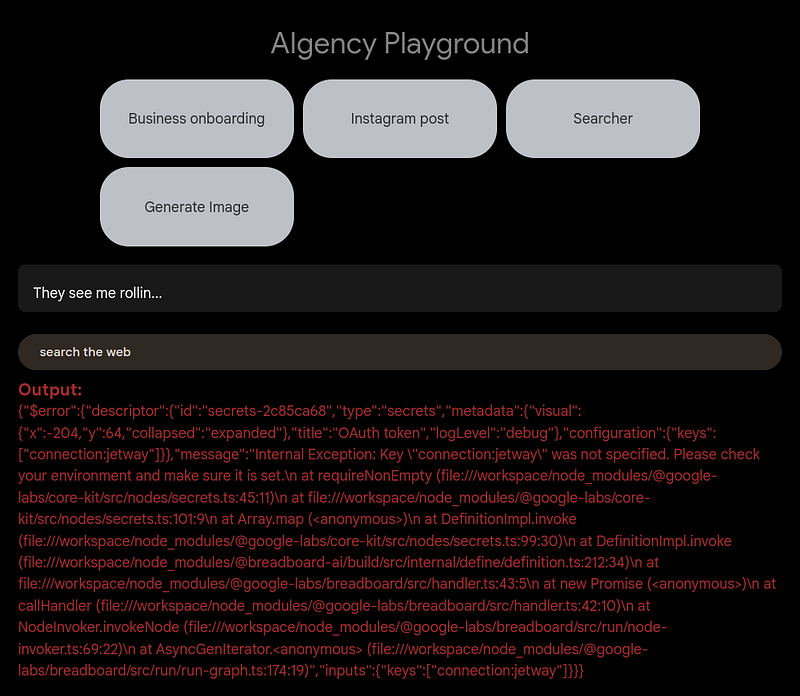 AIgency Playground

Business onboarding

Instagram post

Searcher

Generate Image

They see me rollin...

search the web

Output:

{"$error":{"descriptor":{"id":"secrets-2c85ca68","type":"secrets","metadata":{"visual":{"x":-204,"y":64,"collapsed":"expanded"},"title":"OAuth token","logLevel":"debug"},"configuration":{"keys":["connection:jetway"]}},"message":"Internal Exception: Key \"connection:jetway\" was not specified. Please check your environment and make sure it is set.\n at requireNonEmpty (file:///workspace/node_modules/@google-labs/core-kit/src/nodes/secrets.ts:45:11)\n at file:///workspace/node_modules/@google-labs/core-kit/src/nodes/secrets.ts:101:9\n at Array.map (<anonymous>)\n at DefinitionImpl.invoke (file:///workspace/node_modules/@google-labs/core-kit/src/nodes/secrets.ts:99:30)\n at DefinitionImpl.invoke (file:///workspace/node_modules/@breadboard-ai/build/src/internal/define/definition.ts:212:34)\n at file:///workspace/node_modules/@google-labs/breadboard/src/handler.ts:43:5\n at new Promise (<anonymous>)\n at callHandler (file:///workspace/node_modules/@google-labs/breadboard/src/handler.ts:42:10)\n at NodeInvoker.invokeNode (file:///workspace/node_modules/@google-labs/breadboard/src/run/node-invoker.ts:69:22)\n at AsyncGenIterator.<anonymous> (file:///workspace/node_modules/@google-labs/breadboard/src/run/run-graph.ts:174:19)","inputs":{"keys":["connection:jetway"]}}}